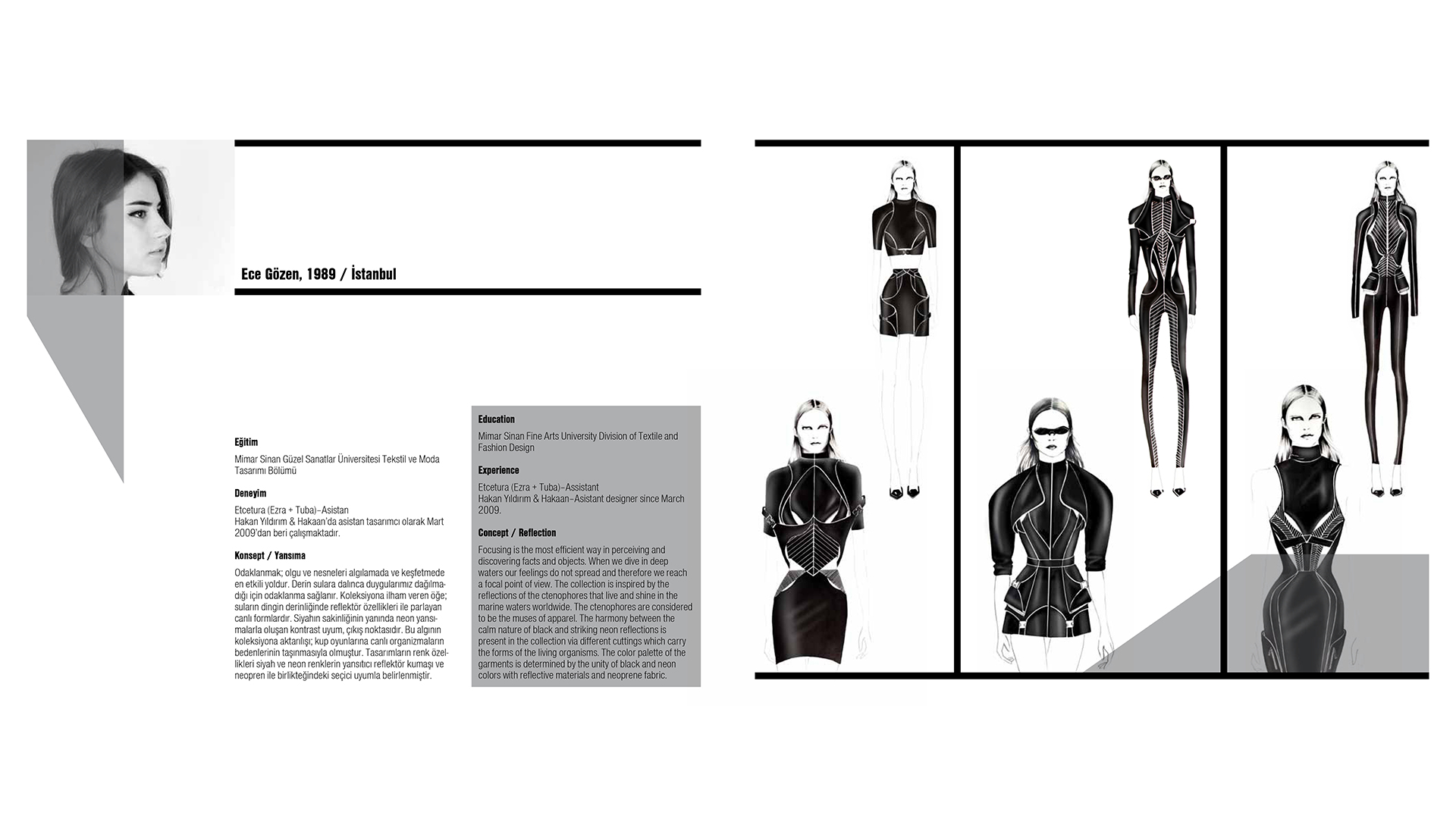 Ece Gözen, 1989 / İstanbul

Eğitim

Mimar Sinan Güzel Sanatlar Üniversitesi Tekstil ve Moda Tasarımı Bölümü

Deneyim

Etcetura (Ezra + Tuba)–Asistan
Hakan Yıldırım & Hakaan'da asistan tasarımcı olarak Mart 2009'dan beri çalışmaktadır.

Konsept / Yansıma

Odaklanmak; olgu ve nesneleri algılamada ve keşfetmede en etkili yoldur. Derin sulara dalınca duygularımız dağılmadığı için odaklanma sağlanır. Koleksiyona ilham veren öğe; suların dingin derinliğinde reflektör özellikleri ile parlayan canlı formlardır. Siyahın sakinliğinin yanında neon yansımalarla oluşan kontrast uyum, çıkış noktasıdır. Bu algının koleksiyona aktarılışı; kup oyunlarına canlı organizmaların bedenlerinin taşınmasıyla olmuştur. Tasarımların renk özellikleri siyah ve neon renklerin yansıtıcı reflektör kumaşı ve neopren ile birlikteğindeki seçici uyumla belirlenmiştir.

Education

Mimar Sinan Fine Arts University Division of Textile and Fashion Design

Experience

Etcetura (Ezra + Tuba)–Assistant
Hakan Yıldırım & Hakaan–Asistant designer since March 2009.

Concept / Reflection

Focusing is the most efficient way in perceiving and discovering facts and objects. When we dive in deep waters our feelings do not spread and therefore we reach a focal point of view. The collection is inspired by the reflections of the ctenophores that live and shine in the marine waters worldwide. The ctenophores are considered to be the muses of apparel. The harmony between the calm nature of black and striking neon reflections is present in the collection via different cuttings which carry the forms of the living organisms. The color palette of the garments is determined by the unity of black and neon colors with reflective materials and neoprene fabric.